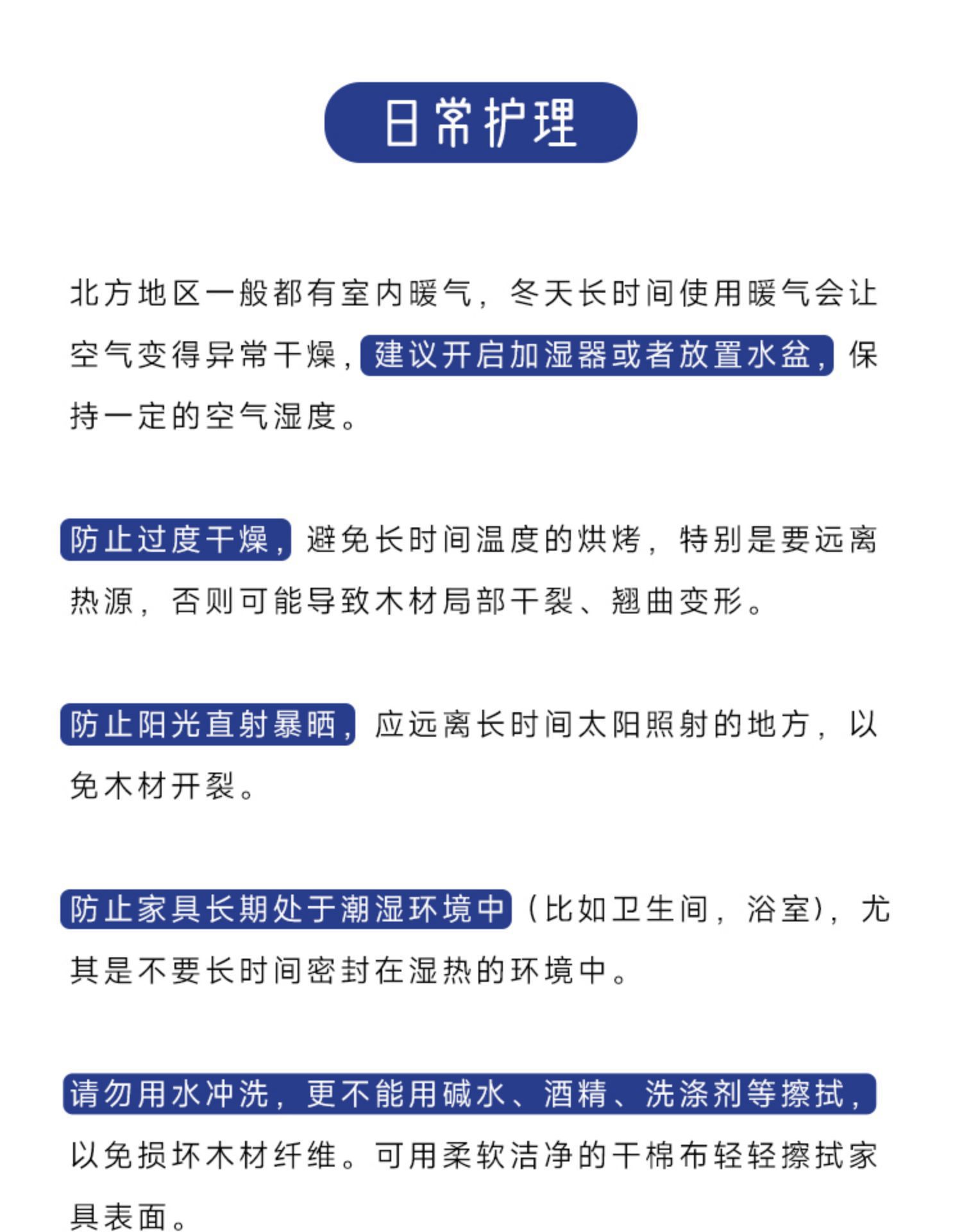 日常护理

北方地区一般都有室内暖气，冬天长时间使用暖气会让空气变得异常干燥，建议开启加湿器或者放置水盆，保持一定的空气湿度。

防止过度干燥，避免长时间温度的烘烤，特别是要远离热源，否则可能导致木材局部干裂、翘曲变形。

防止阳光直射暴晒，应远离长时间太阳照射的地方，以免木材开裂。

防止家具长期处于潮湿环境中（比如卫生间，浴室），尤其是不要长时间密封在湿热的环境中。

请勿用水冲洗，更不能用碱水、酒精、洗涤剂等擦拭，以免损坏木材纤维。可用柔软洁净的干棉布轻轻擦拭家具表面。